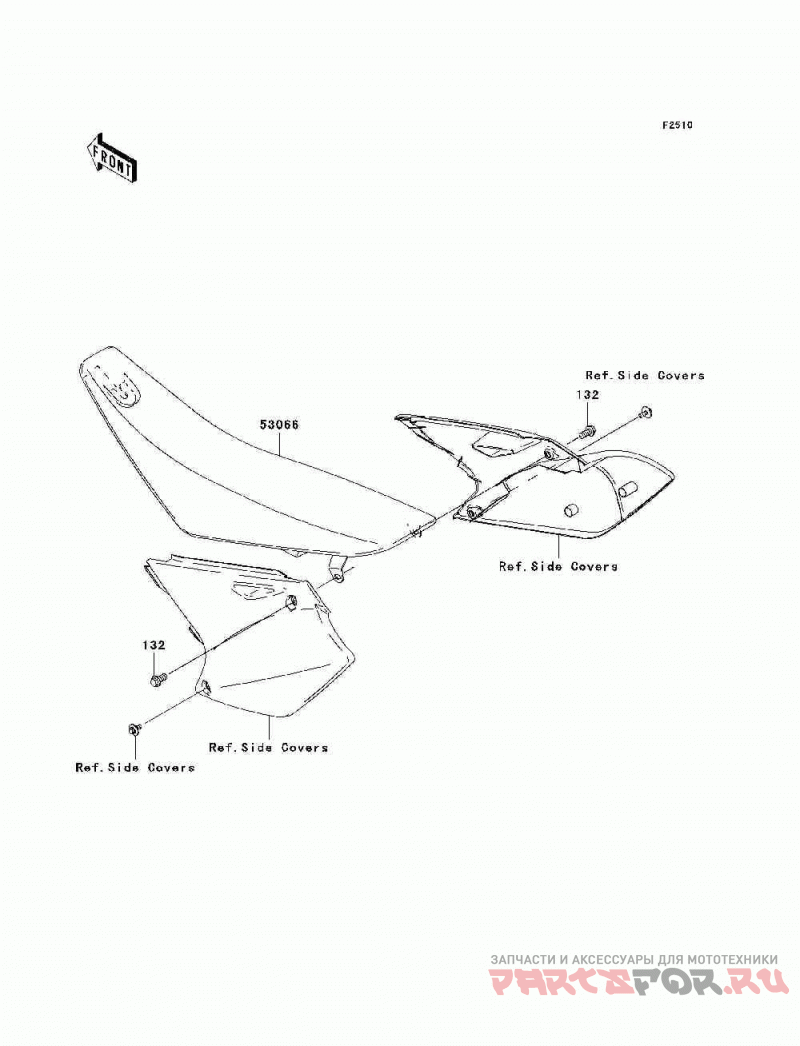 F2510

FRONT

Ref.Side Covers

132

53066

Ref.Side Covers

132

Ref.Side Covers

Ref.Side Covers

ЗАПЧАСТИ И АКСЕССУАРЫ ДЛЯ МОТОТЕХНИКИ
PARTSFOR.RU